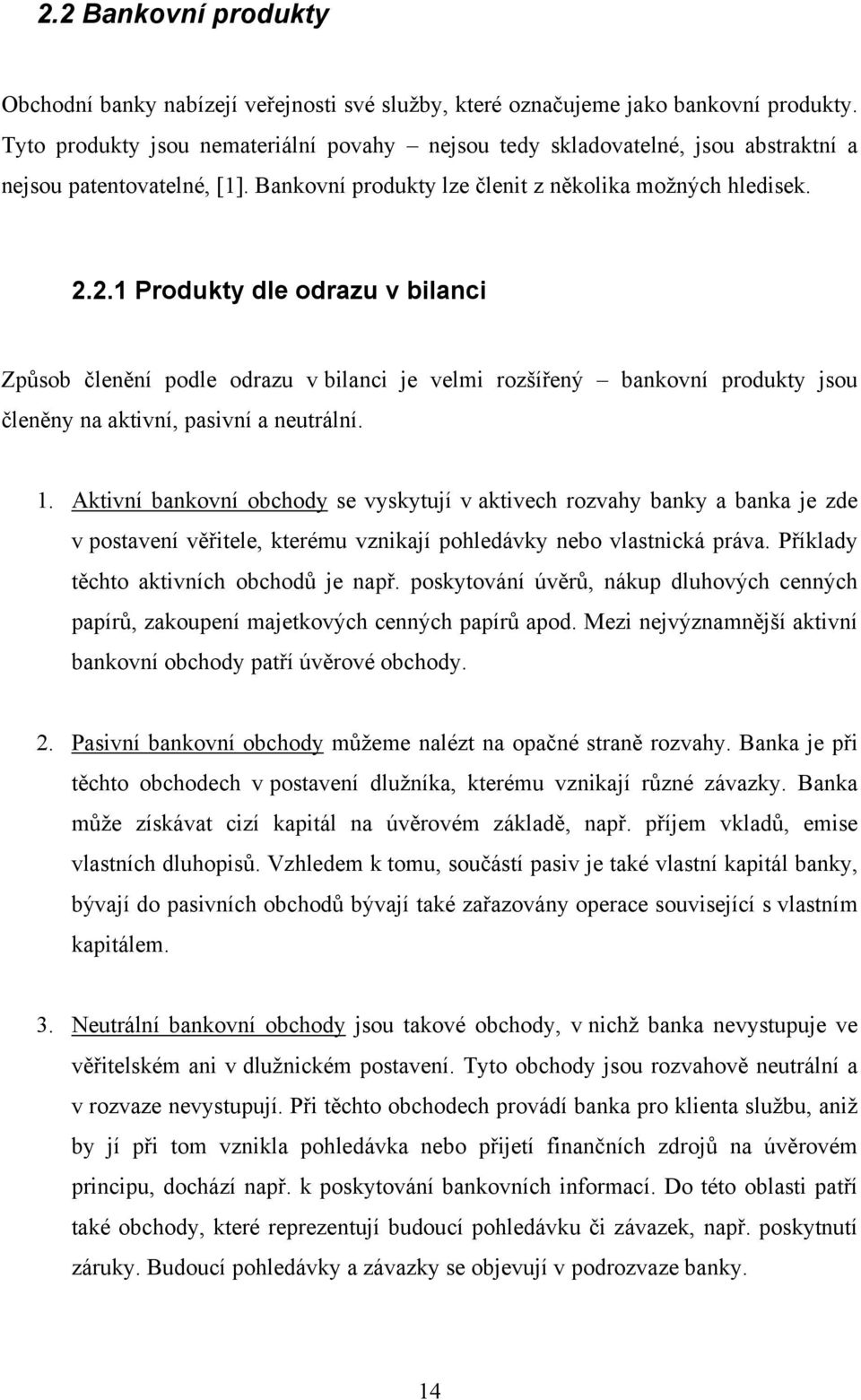 2.2 Bankovní produkty

Obchodní banky nabízejí veřejnosti své služby, které označujeme jako bankovní produkty. Tyto produkty jsou nemateriální povahy – nejsou tedy skladovatelné, jsou abstraktní a nejsou patentovatelné, [1]. Bankovní produkty lze členit z několika možných hledisek.

2.2.1 Produkty dle odrazu v bilanci

Způsob členění podle odrazu v bilanci je velmi rozšířený – bankovní produkty jsou členěny na aktivní, pasivní a neutrální.

1. Aktivní bankovní obchody se vyskytují v aktivech rozvahy banky a banka je zde v postavení věřitele, kterému vznikají pohledávky nebo vlastnická práva. Příklady těchto aktivních obchodů je např. poskytování úvěrů, nákup dluhových cenných papírů, zakoupení majetkových cenných papírů apod. Mezi nejvýznamnější aktivní bankovní obchody patří úvěrové obchody.

2. Pasivní bankovní obchody můžeme nalézt na opačné straně rozvahy. Banka je při těchto obchodech v postavení dlužníka, kterému vznikají různé závazky. Banka může získávat cizí kapitál na úvěrovém základě, např. příjem vkladů, emise vlastních dluhopisů. Vzhledem k tomu, součástí pasiv je také vlastní kapitál banky, bývají do pasivních obchodů bývají také zařazovány operace související s vlastním kapitálem.

3. Neutrální bankovní obchody jsou takové obchody, v nichž banka nevystupuje ve věřitelském ani v dlužnickém postavení. Tyto obchody jsou rozvahově neutrální a v rozvaze nevystupují. Při těchto obchodech provádí banka pro klienta službu, aniž by jí při tom vznikla pohledávka nebo přijetí finančních zdrojů na úvěrovém principu, dochází např. k poskytování bankovních informací. Do této oblasti patří také obchody, které reprezentují budoucí pohledávku či závazek, např. poskytnutí záruky. Budoucí pohledávky a závazky se objevují v podrozvaze banky.

14